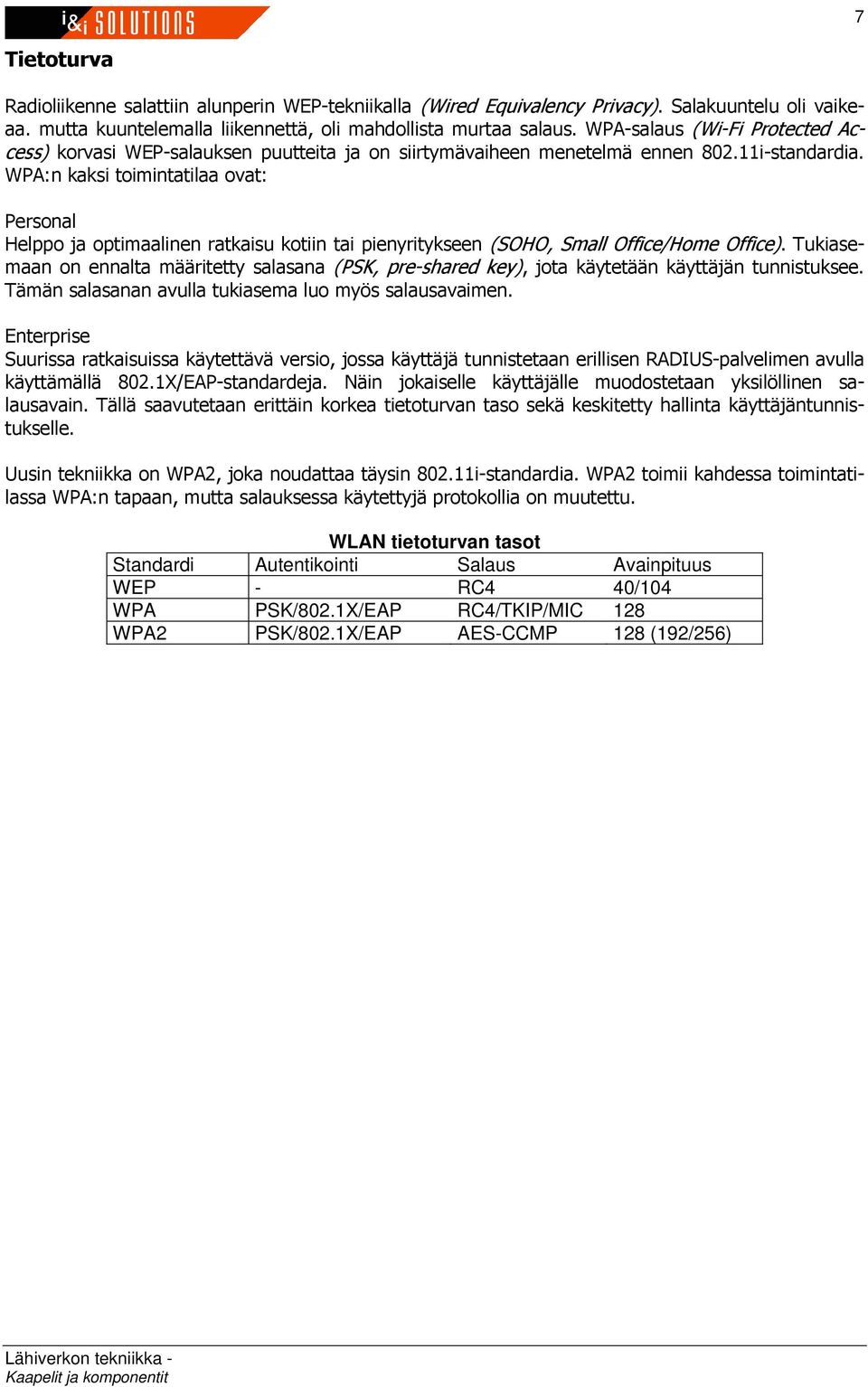 i&i SOLUTIONS

7

Tietoturva

Radioliikenne salattiin alunperin WEP-tekniikalla (Wired Equivalency Privacy). Salakuuntelu oli vaikeaa. mutta kuuntelemalla liikennettä, oli mahdollista murtaa salaus. WPA-salaus (Wi-Fi Protected Access) korvasi WEP-salauksen puutteita ja on siirtymävaiheen menetelmä ennen 802.11i-standardia. WPA:n kaksi toimintatilaa ovat:

Personal
Helppo ja optimaalinen ratkaisu kotiin tai pienyritykseen (SOHO, Small Office/Home Office). Tukiasemaan on ennalta määritetty salasana (PSK, pre-shared key), jota käytetään käyttäjän tunnistuksee. Tämän salasanan avulla tukiasema luo myös salausavaimen.

Enterprise
Suurissa ratkaisuissa käytettävä versio, jossa käyttäjä tunnistetaan erillisen RADIUS-palvelimen avulla käyttämällä 802.1X/EAP-standardeja. Näin jokaiselle käyttäjälle muodostetaan yksilöllinen salausavain. Tällä saavutetaan erittäin korkea tietoturvan taso sekä keskitetty hallinta käyttäjäntunnistukselle.

Uusin tekniikka on WPA2, joka noudattaa täysin 802.11i-standardia. WPA2 toimii kahdessa toimintatilassa WPA:n tapaan, mutta salauksessa käytettyjä protokollia on muutettu.

WLAN tietoturvan tasot

| Standardi | Autentikointi | Salaus | Avainpituus |
|---|---|---|---|
| WEP | - | RC4 | 40/104 |
| WPA | PSK/802.1X/EAP | RC4/TKIP/MIC | 128 |
| WPA2 | PSK/802.1X/EAP | AES-CCMP | 128 (192/256) |

Lähiverkon tekniikka -
Kaapelit ja komponentit